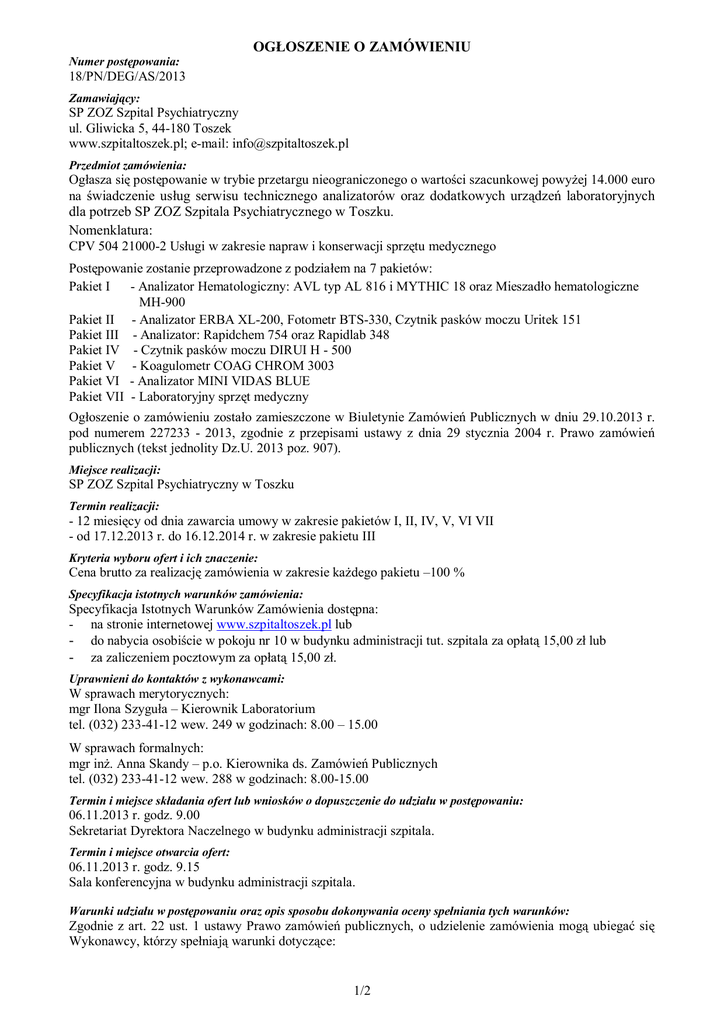 OGŁOSZENIE O ZAMÓWIENIU

Numer postępowania:
18/PN/DEG/AS/2013

Zamawiający:
SP ZOZ Szpital Psychiatryczny
ul. Gliwicka 5, 44-180 Toszek
www.szpitaltoszek.pl; e-mail: info@szpitaltoszek.pl

Przedmiot zamówienia:
Ogłasza się postępowanie w trybie przetargu nieograniczonego o wartości szacunkowej powyżej 14.000 euro na świadczenie usług serwisu technicznego analizatorów oraz dodatkowych urządzeń laboratoryjnych dla potrzeb SP ZOZ Szpitala Psychiatrycznego w Toszku.
Nomenklatura:
CPV 504 21000-2 Usługi w zakresie napraw i konserwacji sprzętu medycznego

Postępowanie zostanie przeprowadzone z podziałem na 7 pakietów:
Pakiet I - Analizator Hematologiczny: AVL typ AL 816 i MYTHIC 18 oraz Mieszadło hematologiczne MH-900
Pakiet II - Analizator ERBA XL-200, Fotometr BTS-330, Czytnik pasków moczu Uritek 151
Pakiet III - Analizator: Rapidchem 754 oraz Rapidlab 348
Pakiet IV - Czytnik pasków moczu DIRUI H - 500
Pakiet V - Koagulometr COAG CHROM 3003
Pakiet VI - Analizator MINI VIDAS BLUE
Pakiet VII - Laboratoryjny sprzęt medyczny

Ogłoszenie o zamówieniu zostało zamieszczone w Biuletynie Zamówień Publicznych w dniu 29.10.2013 r. pod numerem 227233 - 2013, zgodnie z przepisami ustawy z dnia 29 stycznia 2004 r. Prawo zamówień publicznych (tekst jednolity Dz.U. 2013 poz. 907).

Miejsce realizacji:
SP ZOZ Szpital Psychiatryczny w Toszku

Termin realizacji:
- 12 miesięcy od dnia zawarcia umowy w zakresie pakietów I, II, IV, V, VI VII
- od 17.12.2013 r. do 16.12.2014 r. w zakresie pakietu III

Kryteria wyboru ofert i ich znaczenie:
Cena brutto za realizację zamówienia w zakresie każdego pakietu –100 %

Specyfikacja istotnych warunków zamówienia:
Specyfikacja Istotnych Warunków Zamówienia dostępna:
- na stronie internetowej www.szpitaltoszek.pl lub
- do nabycia osobiście w pokoju nr 10 w budynku administracji tut. szpitala za opłatą 15,00 zł lub
- za zaliczeniem pocztowym za opłatą 15,00 zł.

Uprawnieni do kontaktów z wykonawcami:
W sprawach merytorycznych:
mgr Ilona Szyguła – Kierownik Laboratorium
tel. (032) 233-41-12 wew. 249 w godzinach: 8.00 – 15.00

W sprawach formalnych:
mgr inż. Anna Skandy – p.o. Kierownika ds. Zamówień Publicznych
tel. (032) 233-41-12 wew. 288 w godzinach: 8.00-15.00

Termin i miejsce składania ofert lub wniosków o dopuszczenie do udziału w postępowaniu:
06.11.2013 r. godz. 9.00
Sekretariat Dyrektora Naczelnego w budynku administracji szpitala.

Termin i miejsce otwarcia ofert:
06.11.2013 r. godz. 9.15
Sala konferencyjna w budynku administracji szpitala.

Warunki udziału w postępowaniu oraz opis sposobu dokonywania oceny spełniania tych warunków:
Zgodnie z art. 22 ust. 1 ustawy Prawo zamówień publicznych, o udzielenie zamówienia mogą ubiegać się Wykonawcy, którzy spełniają warunki dotyczące:

1/2